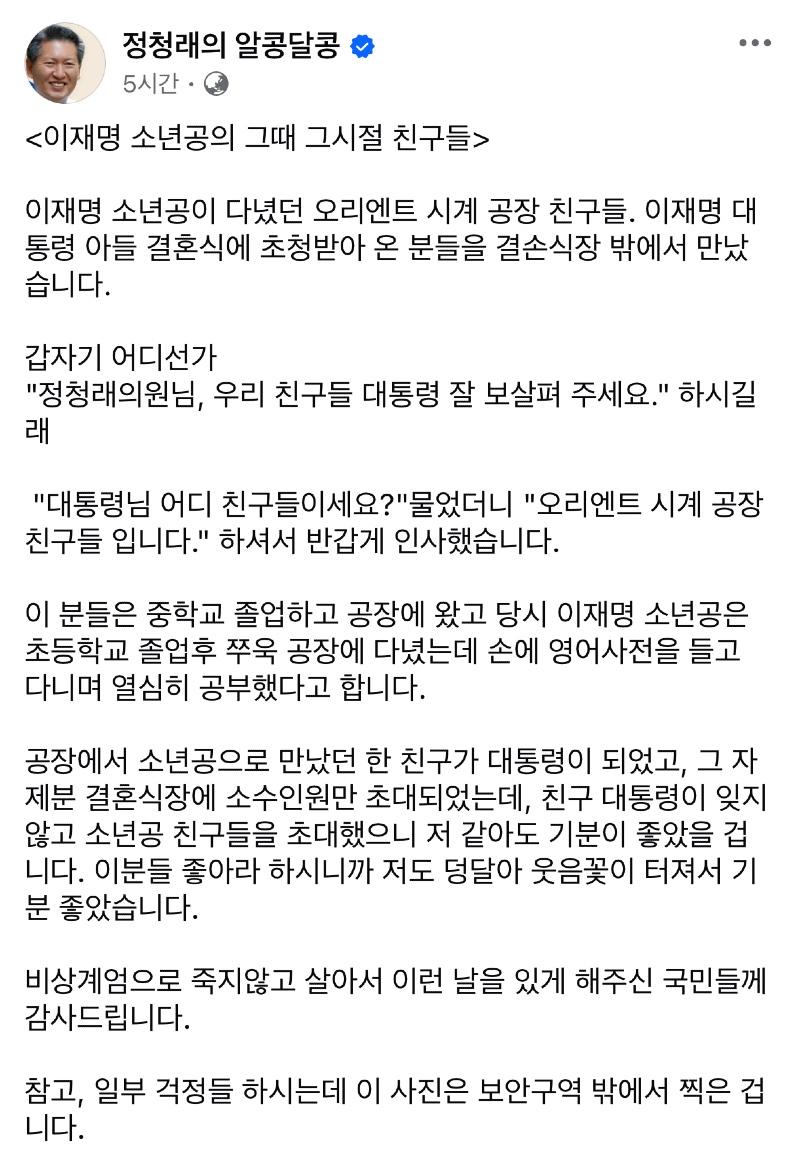 정청래의 알콩달콩
5시간 ·

<이재명 소년공의 그때 그시절 친구들>

이재명 소년공이 다녔던 오리엔트 시계 공장 친구들. 이재명 대통령 아들 결혼식에 초청받아 온 분들을 결손식장 밖에서 만났습니다.

갑자기 어디선가
"정청래의원님, 우리 친구들 대통령 잘 보살펴 주세요." 하시길래

"대통령님 어디 친구들이세요?"물었더니 "오리엔트 시계 공장 친구들 입니다." 하셔서 반갑게 인사했습니다.

이 분들은 중학교 졸업하고 공장에 왔고 당시 이재명 소년공은 초등학교 졸업후 쭈욱 공장에 다녔는데 손에 영어사전을 들고 다니며 열심히 공부했다고 합니다.

공장에서 소년공으로 만났던 한 친구가 대통령이 되었고, 그 자제분 결혼식장에 소수인원만 초대되었는데, 친구 대통령이 잊지 않고 소년공 친구들을 초대했으니 저 같아도 기분이 좋았을 겁니다. 이분들 좋아라 하시니까 저도 덩달아 웃음꽃이 터져서 기분 좋았습니다.

비상계엄으로 죽지않고 살아서 이런 날을 있게 해주신 국민들께 감사드립니다.

참고, 일부 걱정들 하시는데 이 사진은 보안구역 밖에서 찍은 겁니다.